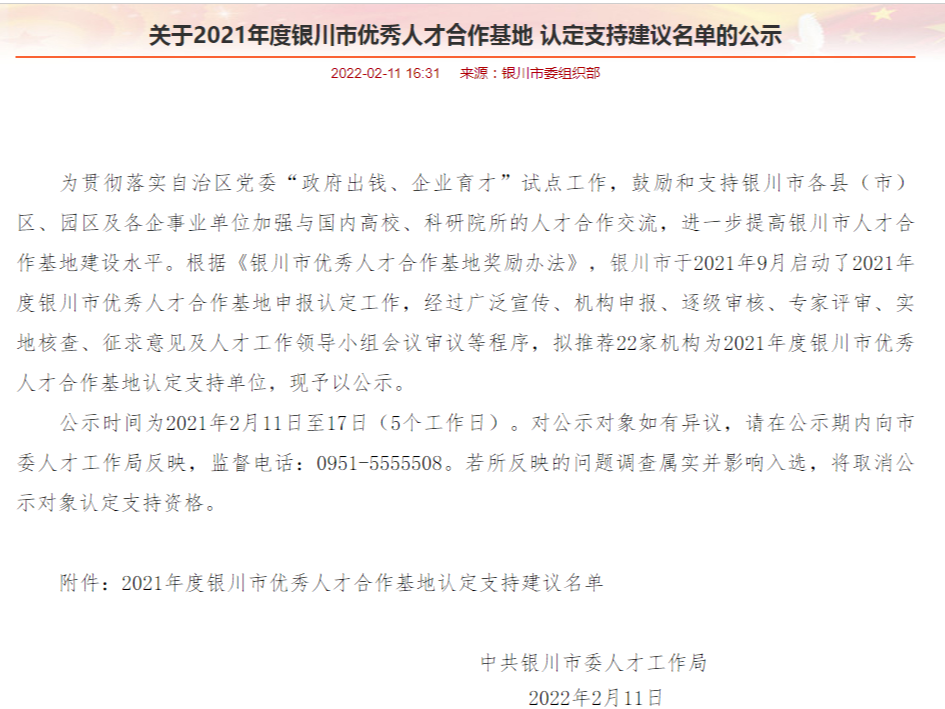 关于2021年度银川市优秀人才合作基地 认定支持建议名单的公示

2022-02-11 16:31　来源：银川市委组织部

为贯彻落实自治区党委“政府出钱、企业育才”试点工作，鼓励和支持银川市各县（市）区、园区及各企事业单位加强与国内高校、科研院所的人才合作交流，进一步提高银川市人才合作基地建设水平。根据《银川市优秀人才合作基地奖励办法》，银川市于2021年9月启动了2021年度银川市优秀人才合作基地申报认定工作，经过广泛宣传、机构申报、逐级审核、专家评审、实地核查、征求意见及人才工作领导小组会议审议等程序，拟推荐22家机构为2021年度银川市优秀人才合作基地认定支持单位，现予以公示。

公示时间为2021年2月11日至17日（5个工作日）。对公示对象如有异议，请在公示期内向市委人才工作局反映，监督电话：0951-5555508。若所反映的问题调查属实并影响入选，将取消公示对象认定支持资格。

附件：2021年度银川市优秀人才合作基地认定支持建议名单

中共银川市委人才工作局

2022年2月11日